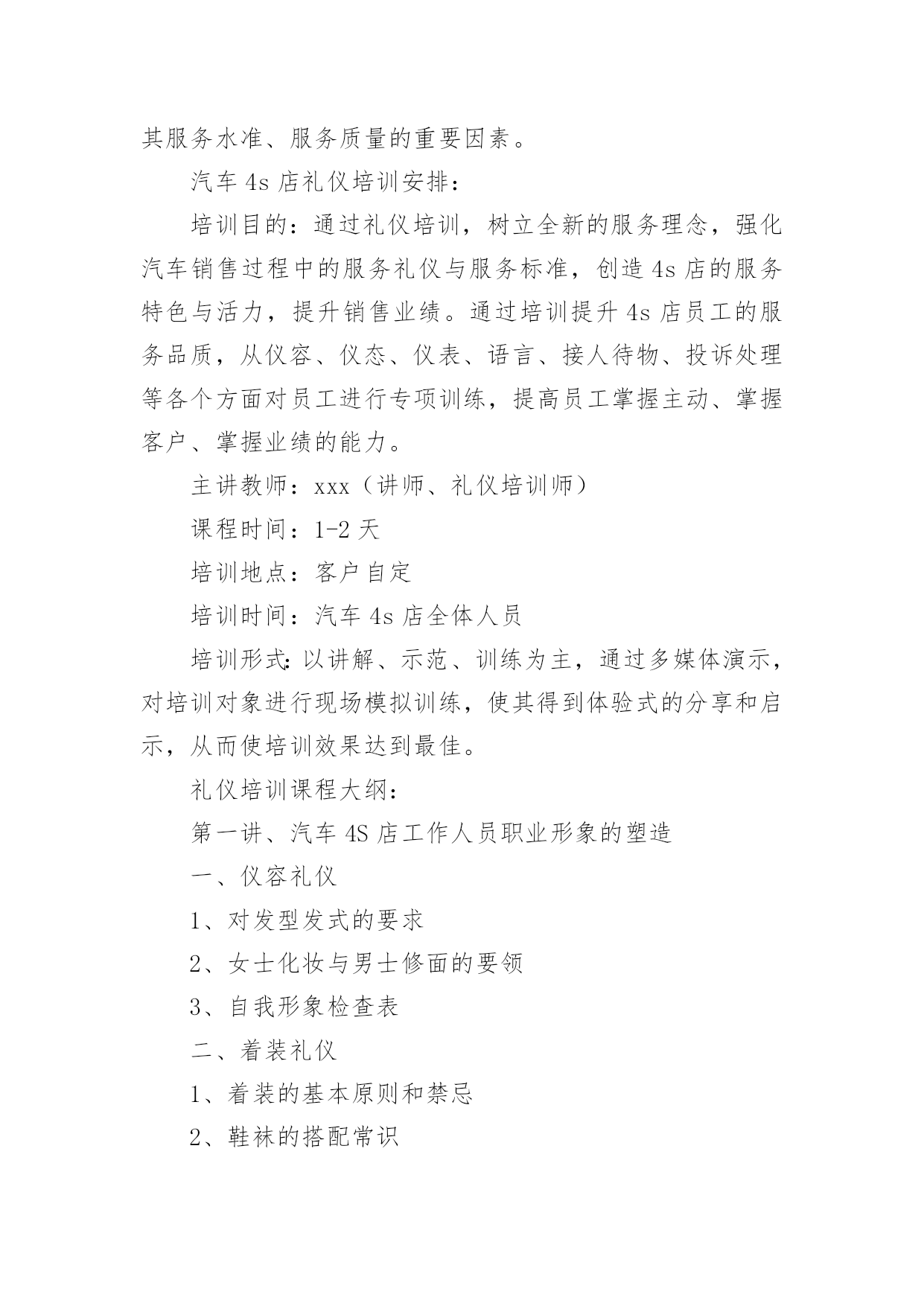 其服务水准、服务质量的重要因素。

汽车 4s 店礼仪培训安排：

培训目的：通过礼仪培训，树立全新的服务理念，强化汽车销售过程中的服务礼仪与服务标准，创造 4s 店的服务特色与活力，提升销售业绩。通过培训提升 4s 店员工的服务品质，从仪容、仪态、仪表、语言、接人待物、投诉处理等各个方面对员工进行专项训练，提高员工掌握主动、掌握客户、掌握业绩的能力。

主讲教师：xxx（讲师、礼仪培训师）

课程时间：1-2 天

培训地点：客户自定

培训时间：汽车 4s 店全体人员

培训形式：以讲解、示范、训练为主，通过多媒体演示，对培训对象进行现场模拟训练，使其得到体验式的分享和启示，从而使培训效果达到最佳。

礼仪培训课程大纲：

第一讲、汽车 4S 店工作人员职业形象的塑造

一、仪容礼仪

1、对发型发式的要求

2、女士化妆与男士修面的要领

3、自我形象检查表

二、着装礼仪

1、着装的基本原则和禁忌

2、鞋袜的搭配常识